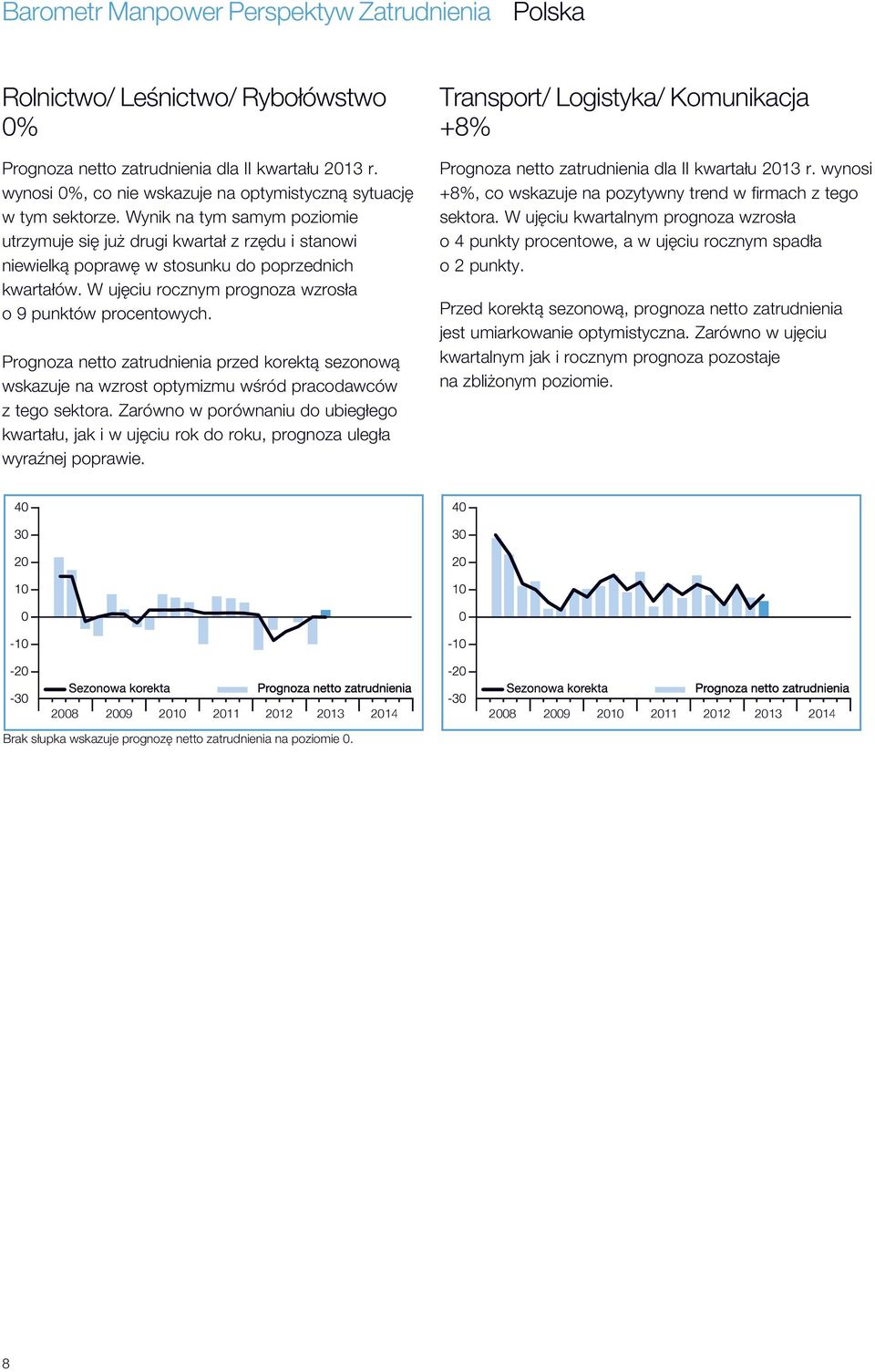 Barometr Manpower Perspektyw Zatrudnienia Polska

Rolnictwo/ Leśnictwo/ Rybołówstwo
0%

Prognoza netto zatrudnienia dla II kwartału 2013 r. wynosi 0%, co nie wskazuje na optymistyczną sytuację w tym sektorze. Wynik na tym samym poziomie utrzymuje się już drugi kwartał z rzędu i stanowi niewielką poprawę w stosunku do poprzednich kwartałów. W ujęciu rocznym prognoza wzrosła o 9 punktów procentowych.

Prognoza netto zatrudnienia przed korektą sezonową wskazuje na wzrost optymizmu wśród pracodawców z tego sektora. Zarówno w porównaniu do ubiegłego kwartału, jak i w ujęciu rok do roku, prognoza uległa wyraźnej poprawie.

40
30
20
10
0
-10
-20
-30
Sezonowa korekta
Prognoza netto zatrudnienia
2008 2009 2010 2011 2012 2013 2014

Brak słupka wskazuje prognozę netto zatrudnienia na poziomie 0.

Transport/ Logistyka/ Komunikacja
+8%

Prognoza netto zatrudnienia dla II kwartału 2013 r. wynosi +8%, co wskazuje na pozytywny trend w firmach z tego sektora. W ujęciu kwartalnym prognoza wzrosła o 4 punkty procentowe, a w ujęciu rocznym spadła o 2 punkty.

Przed korektą sezonową, prognoza netto zatrudnienia jest umiarkowanie optymistyczna. Zarówno w ujęciu kwartalnym jak i rocznym prognoza pozostaje na zbliżonym poziomie.

40
30
20
10
0
-10
-20
-30
Sezonowa korekta
Prognoza netto zatrudnienia
2008 2009 2010 2011 2012 2013 2014

8